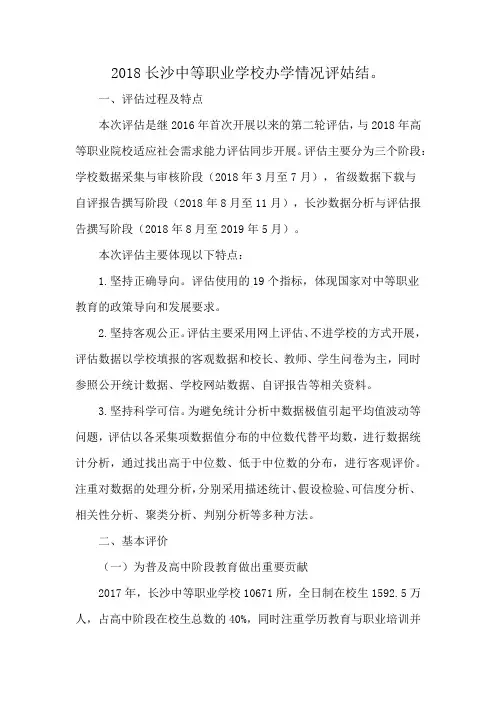 2018 长沙中等职业学校办学情况评姑结。

一、评估过程及特点

本次评估是继 2016 年首次开展以来的第二轮评估，与 2018 年高等职业院校适应社会需求能力评估同步开展。评估主要分为三个阶段：学校数据采集与审核阶段（2018 年 3 月至 7 月），省级数据下载与自评报告撰写阶段（2018 年 8 月至 11 月），长沙数据分析与评估报告撰写阶段（2018 年 8 月至 2019 年 5 月）。

本次评估主要体现以下特点：

1. 坚持正确导向。评估使用的 19 个指标，体现国家对中等职业教育的政策导向和发展要求。

2. 坚持客观公正。评估主要采用网上评估、不进学校的方式开展，评估数据以学校填报的客观数据和校长、教师、学生问卷为主，同时参照公开统计数据、学校网站数据、自评报告等相关资料。

3. 坚持科学可信。为避免统计分析中数据极值引起平均值波动等问题，评估以各采集项数据值分布的中位数代替平均数，进行数据统计分析，通过找出高于中位数、低于中位数的分布，进行客观评价。注重对数据的处理分析，分别采用描述统计、假设检验、可信度分析、相关性分析、聚类分析、判别分析等多种方法。

二、基本评价

（一）为普及高中阶段教育做出重要贡献

2017 年，长沙中等职业学校 10671 所，全日制在校生 1592.5 万人，占高中阶段在校生总数的 40%，同时注重学历教育与职业培训并